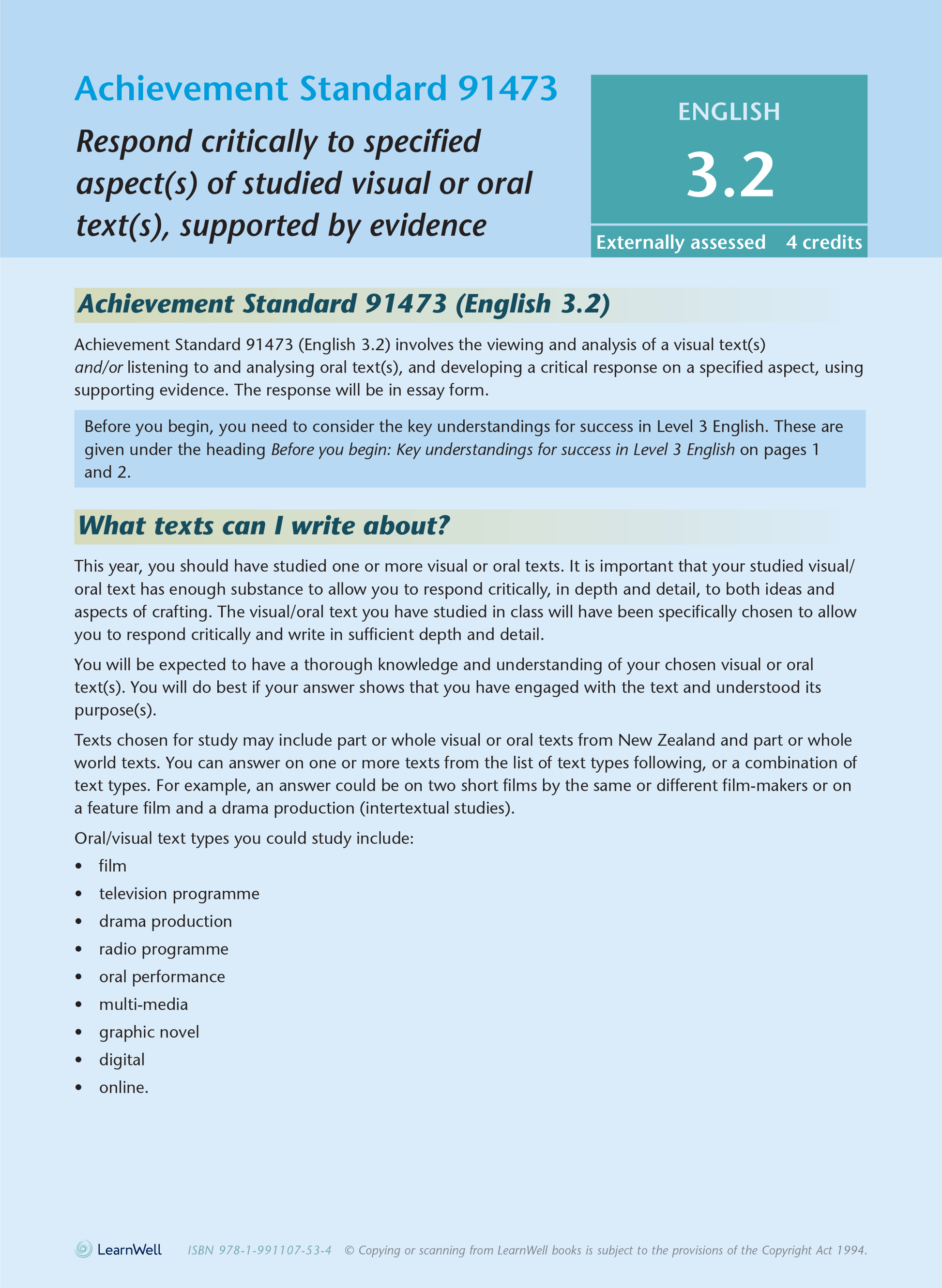 Achievement Standard 91473

Respond critically to specified aspect(s) of studied visual or oral text(s), supported by evidence

ENGLISH

3.2

Externally assessed 4 credits

Achievement Standard 91473 (English 3.2)

Achievement Standard 91473 (English 3.2) involves the viewing and analysis of a visual text(s) and/or listening to and analysing oral text(s), and developing a critical response on a specified aspect, using supporting evidence. The response will be in essay form.

Before you begin, you need to consider the key understandings for success in Level 3 English. These are given under the heading Before you begin: Key understandings for success in Level 3 English on pages 1 and 2.

What texts can I write about?

This year, you should have studied one or more visual or oral texts. It is important that your studied visual/oral text has enough substance to allow you to respond critically, in depth and detail, to both ideas and aspects of crafting. The visual/oral text you have studied in class will have been specifically chosen to allow you to respond critically and write in sufficient depth and detail.

You will be expected to have a thorough knowledge and understanding of your chosen visual or oral text(s). You will do best if your answer shows that you have engaged with the text and understood its purpose(s).

Texts chosen for study may include part or whole visual or oral texts from New Zealand and part or whole world texts. You can answer on one or more texts from the list of text types following, or a combination of text types. For example, an answer could be on two short films by the same or different film-makers or on a feature film and a drama production (intertextual studies).

Oral/visual text types you could study include:

• film
• television programme
• drama production
• radio programme
• oral performance
• multi-media
• graphic novel
• digital
• online.

LearnWell ISBN 978-1-991107-53-4 © Copying or scanning from LearnWell books is subject to the provisions of the Copyright Act 1994.